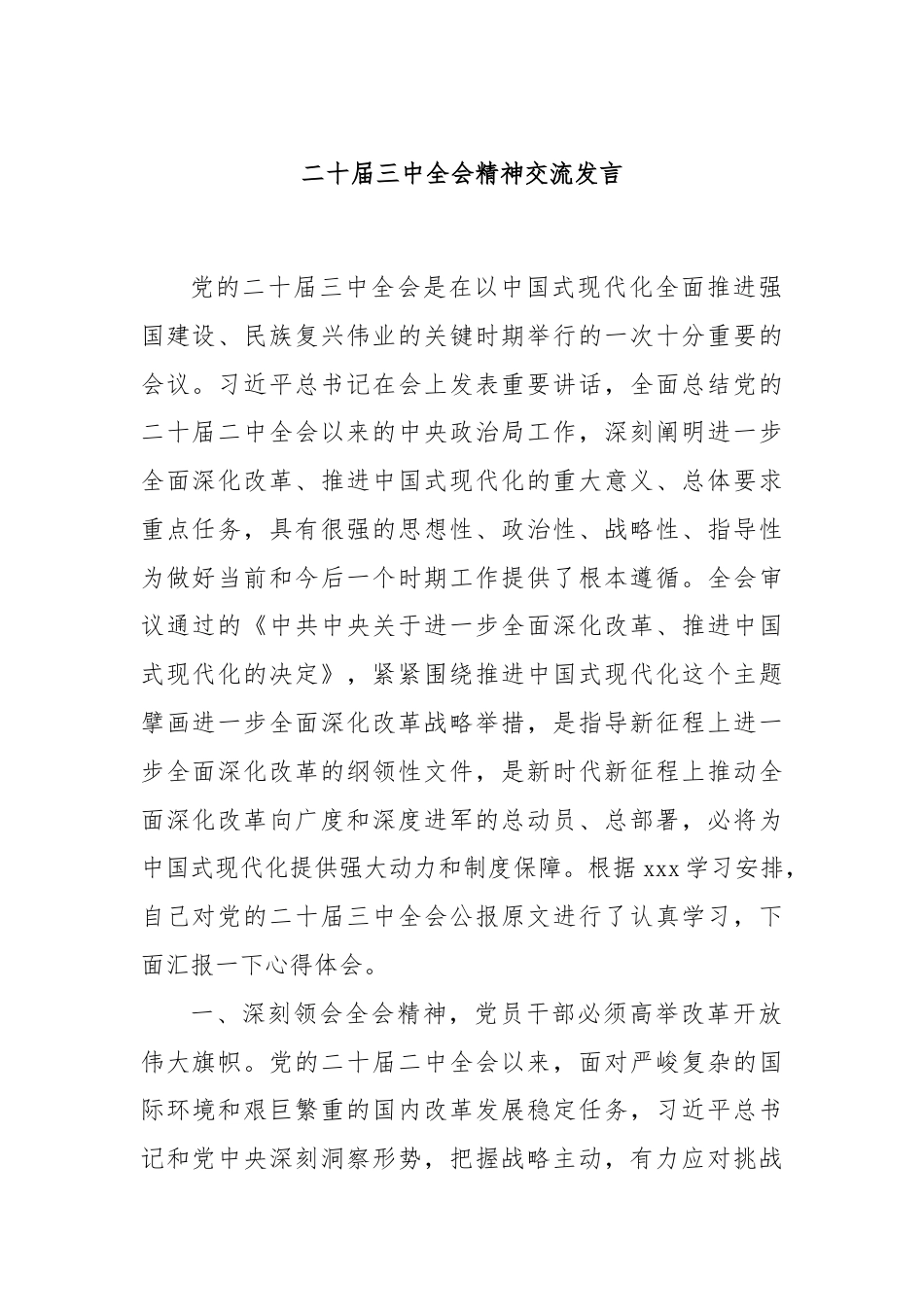 二十届三中全会精神交流发言

党的二十届三中全会是在以中国式现代化全面推进强国建设、民族复兴伟业的关键时期举行的一次十分重要的会议。习近平总书记在会上发表重要讲话，全面总结党的二十届二中全会以来的中央政治局工作，深刻阐明进一步全面深化改革、推进中国式现代化的重大意义、总体要求重点任务，具有很强的思想性、政治性、战略性、指导性为做好当前和今后一个时期工作提供了根本遵循。全会审议通过的《中共中央关于进一步全面深化改革、推进中国式现代化的决定》，紧紧围绕推进中国式现代化这个主题擘画进一步全面深化改革战略举措，是指导新征程上进一步全面深化改革的纲领性文件，是新时代新征程上推动全面深化改革向广度和深度进军的总动员、总部署，必将为中国式现代化提供强大动力和制度保障。根据 xxx 学习安排，自己对党的二十届三中全会公报原文进行了认真学习，下面汇报一下心得体会。

一、深刻领会全会精神，党员干部必须高举改革开放伟大旗帜。党的二十届二中全会以来，面对严峻复杂的国际环境和艰巨繁重的国内改革发展稳定任务，习近平总书记和党中央深刻洞察形势，把握战略主动，有力应对挑战